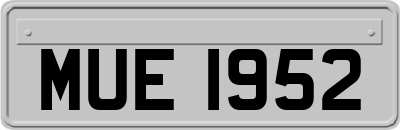 MUE 1952